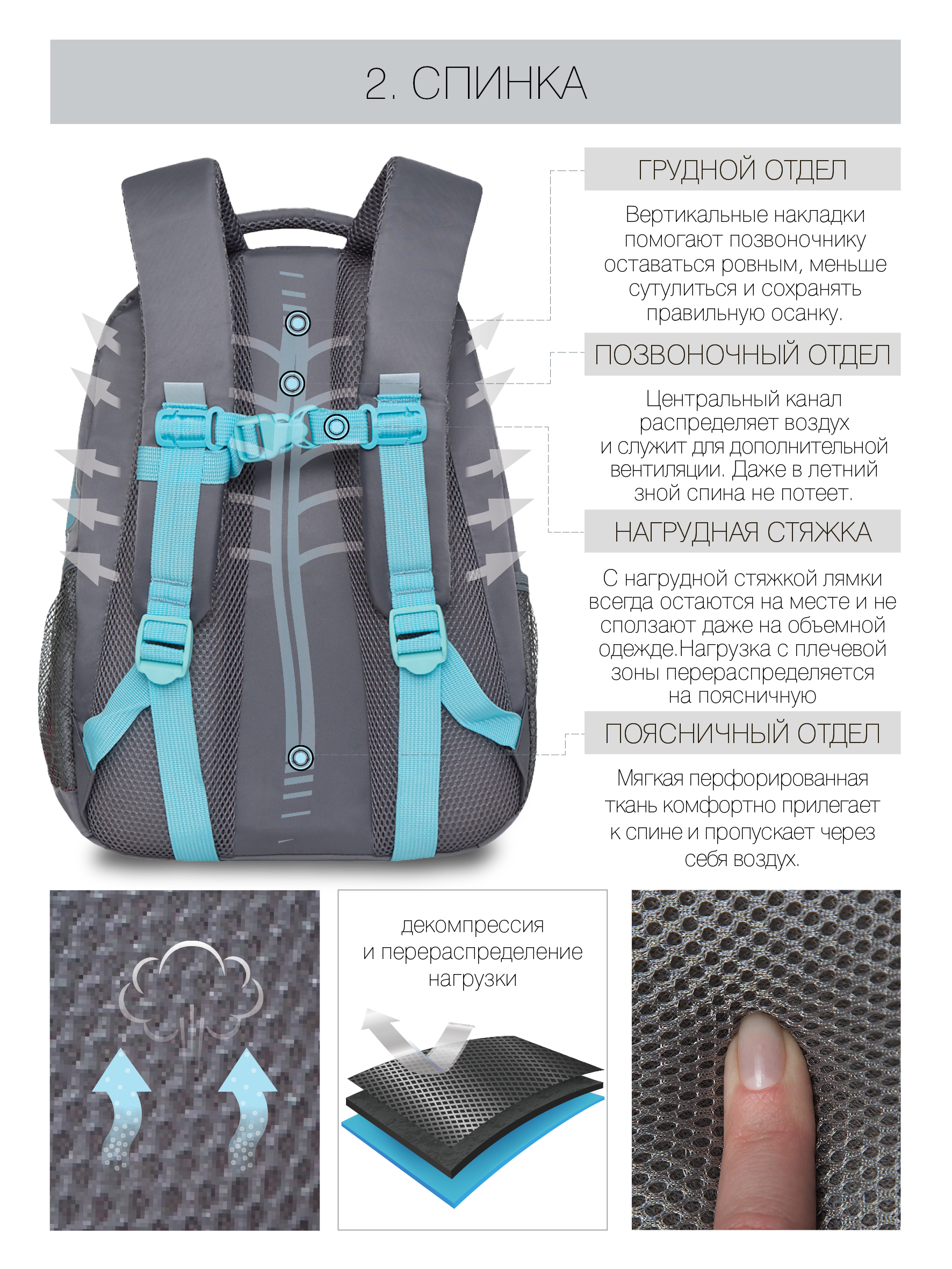 2. СПИНКА

ГРУДНОЙ ОТДЕЛ

Вертикальные накладки помогают позвоночнику оставаться ровным, меньше сутулиться и сохранять правильную осанку.

ПОЗВОНОЧНЫЙ ОТДЕЛ

Центральный канал распределяет воздух и служит для дополнительной вентиляции. Даже в летний зной спина не потеет.

НАГРУДНАЯ СТЯЖКА

С нагрудной стяжкой лямки всегда остаются на месте и не сползают даже на объемной одежде.Нагрузка с плечевой зоны перераспределяется на поясничную

ПОЯСНИЧНЫЙ ОТДЕЛ

Мягкая перфорированная ткань комфортно прилегает к спине и пропускает через себя воздух.

декомпрессия
и перераспределение
нагрузки